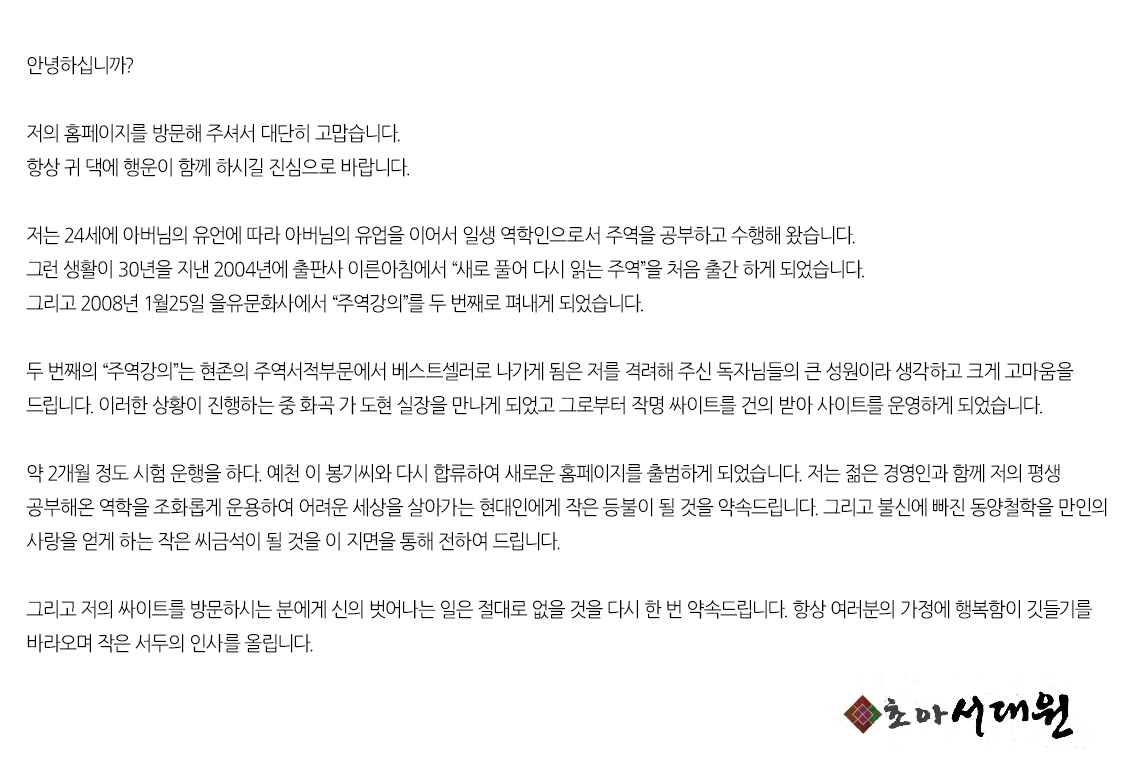 안녕하십니까?

저의 홈페이지를 방문해 주셔서 대단히 고맙습니다.
항상 귀 댁에 행운이 함께 하시길 진심으로 바랍니다.

저는 24세에 아버님의 유언에 따라 아버님의 유업을 이어서 일생 역학인으로서 주역을 공부하고 수행해 왔습니다.
그런 생활이 30년을 지낸 2004년에 출판사 이른아침에서 "새로 풀어 다시 읽는 주역"을 처음 출간 하게 되었습니다.
그리고 2008년 1월25일 을유문화사에서 "주역강의"를 두 번째로 펴내게 되었습니다.

두 번째의 "주역강의"는 현존의 주역서적부문에서 베스트셀러로 나가게 됨은 저를 격려해 주신 독자님들의 큰 성원이라 생각하고 크게 고마움을 드립니다. 이러한 상황이 진행하는 중 화곡 가 도현 실장을 만나게 되었고 그로부터 작명 싸이트를 건의 받아 사이트를 운영하게 되었습니다.

약 2개월 정도 시험 운행을 하다. 예천 이 봉기씨와 다시 합류하여 새로운 홈페이지를 출범하게 되었습니다. 저는 젊은 경영인과 함께 저의 평생 공부해온 역학을 조화롭게 운용하여 어려운 세상을 살아가는 현대인에게 작은 등불이 될 것을 약속드립니다. 그리고 불신에 빠진 동양철학을 만인의 사랑을 얻게 하는 작은 씨금석이 될 것을 이 지면을 통해 전하여 드립니다.

그리고 저의 싸이트를 방문하시는 분에게 신의 벗어나는 일은 절대로 없을 것을 다시 한 번 약속드립니다. 항상 여러분의 가정에 행복함이 깃들기를 바라오며 작은 서두의 인사를 올립니다.

초아서대원